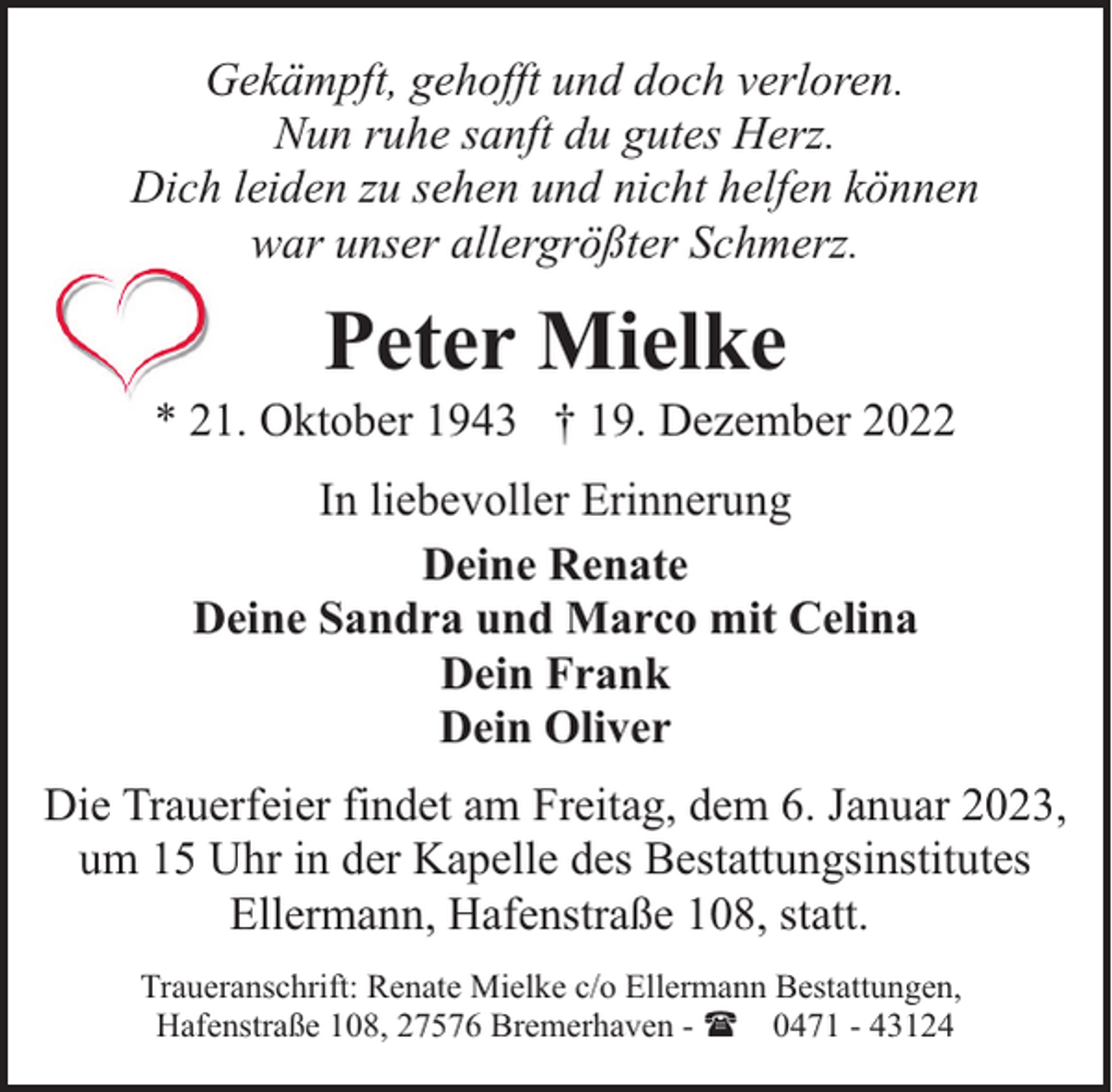 Gekämpft, gehofft und doch verloren.
Nun ruhe sanft du gutes Herz.
Dich leiden zu sehen und nicht helfen können
war unser allergrößter Schmerz.

Peter Mielke

* 21. Oktober 1943 † 19. Dezember 2022

In liebevoller Erinnerung

Deine Renate
Deine Sandra und Marco mit Celina
Dein Frank
Dein Oliver

Die Trauerfeier findet am Freitag, dem 6. Januar 2023, um 15 Uhr in der Kapelle des Bestattungsinstitutes Ellermann, Hafenstraße 108, statt.

Traueranschrift: Renate Mielke c/o Ellermann Bestattungen,
Hafenstraße 108, 27576 Bremerhaven - ☎ 0471 - 43124